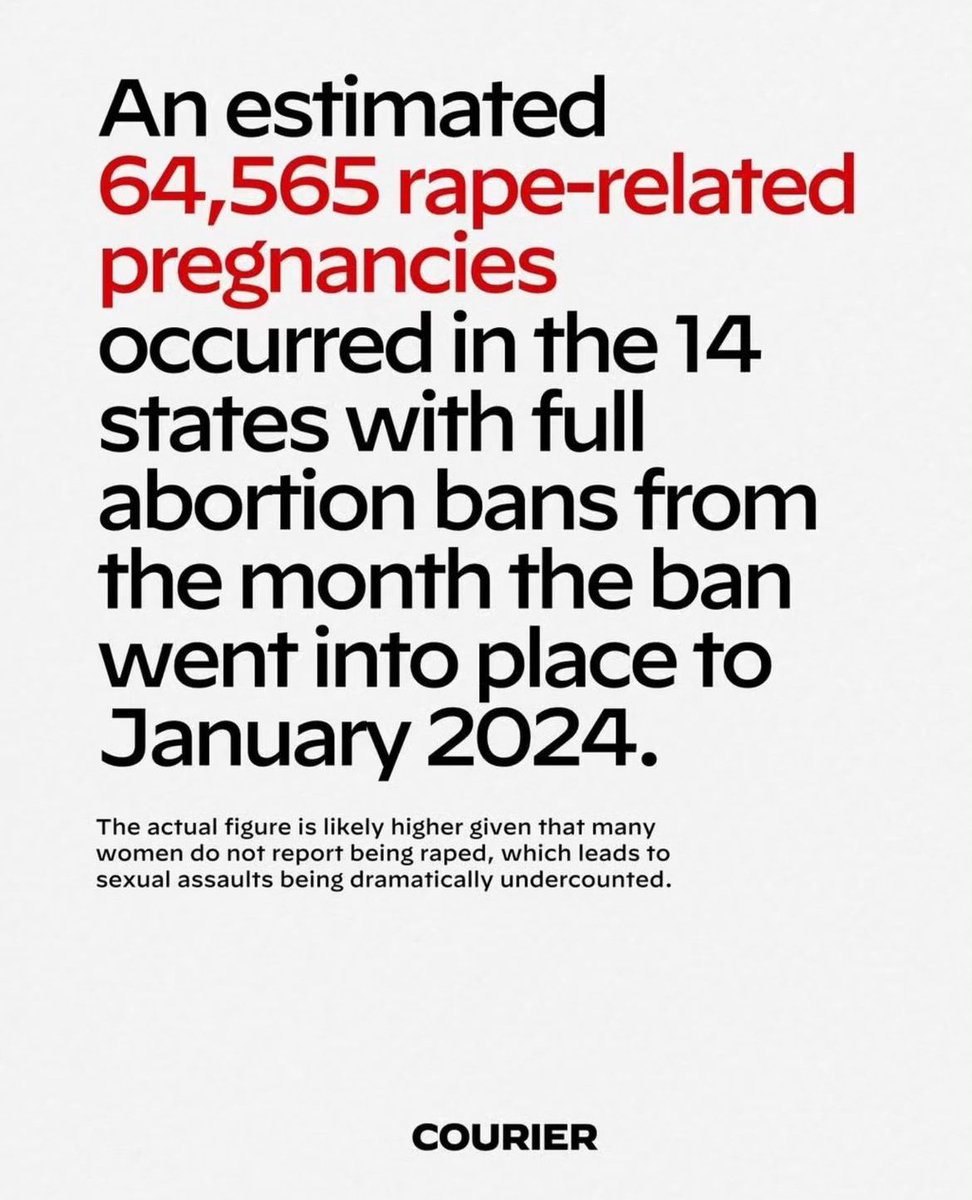 An estimated 64,565 rape-related pregnancies occurred in the 14 states with full abortion bans from the month the ban went into place to January 2024.

The actual figure is likely higher given that many women do not report being raped, which leads to sexual assaults being dramatically undercounted.

COURIER